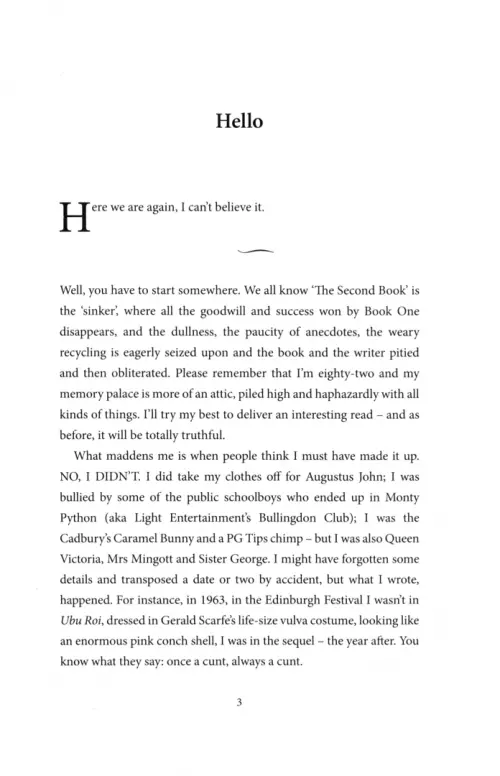 Hello

Here we are again, I can't believe it.

Well, you have to start somewhere. We all know 'The Second Book' is the 'sinker', where all the goodwill and success won by Book One disappears, and the dullness, the paucity of anecdotes, the weary recycling is eagerly seized upon and the book and the writer pitied and then obliterated. Please remember that I'm eighty-two and my memory palace is more of an attic, piled high and haphazardly with all kinds of things. I'll try my best to deliver an interesting read – and as before, it will be totally truthful.

What maddens me is when people think I must have made it up. NO, I DIDN'T. I did take my clothes off for Augustus John; I was bullied by some of the public schoolboys who ended up in Monty Python (aka Light Entertainment's Bullingdon Club); I was the Cadbury's Caramel Bunny and a PG Tips chimp – but I was also Queen Victoria, Mrs Mingott and Sister George. I might have forgotten some details and transposed a date or two by accident, but what I wrote, happened. For instance, in 1963, in the Edinburgh Festival I wasn't in Ubu Roi, dressed in Gerald Scarfe's life-size vulva costume, looking like an enormous pink conch shell, I was in the sequel – the year after. You know what they say: once a cunt, always a cunt.

3